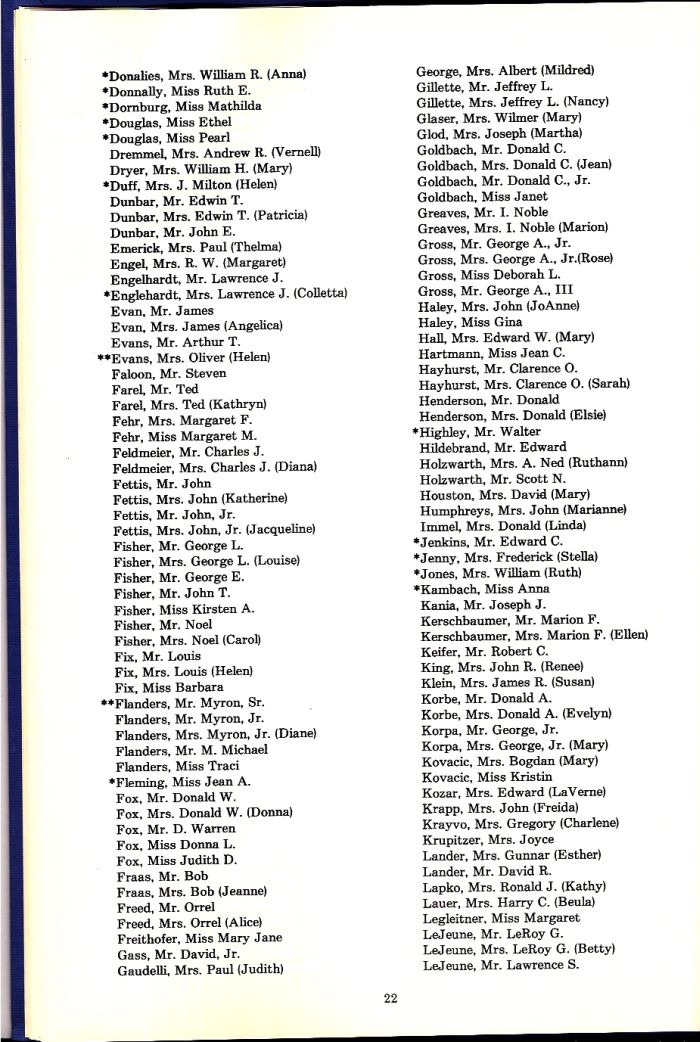 *Donalies, Mrs. William R. (Anna)
*Donnally, Miss Ruth E.
*Dornburg, Miss Mathilda
*Douglas, Miss Ethel
*Douglas, Miss Pearl
Dremmel, Mrs. Andrew R. (Vernell)
Dryer, Mrs. William H. (Mary)
*Duff, Mrs. J. Milton (Helen)
Dunbar, Mr. Edwin T.
Dunbar, Mrs. Edwin T. (Patricia)
Dunbar, Mr. John E.
Emerick, Mrs. Paul (Thelma)
Engel, Mrs. R. W. (Margaret)
Engelhardt, Mr. Lawrence J.
*Englehardt, Mrs. Lawrence J. (Colletta)
Evan, Mr. James
Evan, Mrs. James (Angelica)
Evans, Mr. Arthur T.
**Evans, Mrs. Oliver (Helen)
Faloon, Mr. Steven
Farel, Mr. Ted
Farel, Mrs. Ted (Kathryn)
Fehr, Mrs. Margaret F.
Fehr, Miss Margaret M.
Feldmeier, Mr. Charles J.
Feldmeier, Mrs. Charles J. (Diana)
Fettis, Mr. John
Fettis, Mrs. John (Katherine)
Fettis, Mr. John, Jr.
Fettis, Mrs. John, Jr. (Jacqueline)
Fisher, Mr. George L.
Fisher, Mrs. George L. (Louise)
Fisher, Mr. George E.
Fisher, Mr. John T.
Fisher, Miss Kirsten A.
Fisher, Mr. Noel
Fisher, Mrs. Noel (Carol)
Fix, Mr. Louis
Fix, Mrs. Louis (Helen)
Fix, Miss Barbara
**Flanders, Mr. Myron, Sr.
Flanders, Mr. Myron, Jr.
Flanders, Mrs. Myron, Jr. (Diane)
Flanders, Mr. M. Michael
Flanders, Miss Traci
*Fleming, Miss Jean A.
Fox, Mr. Donald W.
Fox, Mrs. Donald W. (Donna)
Fox, Mr. D. Warren
Fox, Miss Donna L.
Fox, Miss Judith D.
Fraas, Mr. Bob
Fraas, Mrs. Bob (Jeanne)
Freed, Mr. Orrel
Freed, Mrs. Orrel (Alice)
Freithofer, Miss Mary Jane
Gass, Mr. David, Jr.
Gaudelli, Mrs. Paul (Judith)

George, Mrs. Albert (Mildred)
Gillette, Mr. Jeffrey L.
Gillette, Mrs. Jeffrey L. (Nancy)
Glaser, Mrs. Wilmer (Mary)
Glod, Mrs. Joseph (Martha)
Goldbach, Mr. Donald C.
Goldbach, Mrs. Donald C. (Jean)
Goldbach, Mr. Donald C., Jr.
Goldbach, Miss Janet
Greaves, Mr. I. Noble
Greaves, Mrs. I. Noble (Marion)
Gross, Mr. George A., Jr.
Gross, Mrs. George A., Jr.(Rose)
Gross, Miss Deborah L.
Gross, Mr. George A., III
Haley, Mrs. John (JoAnne)
Haley, Miss Gina
Hall, Mrs. Edward W. (Mary)
Hartmann, Miss Jean C.
Hayhurst, Mr. Clarence O.
Hayhurst, Mrs. Clarence O. (Sarah)
Henderson, Mr. Donald
Henderson, Mrs. Donald (Elsie)
*Highley, Mr. Walter
Hildebrand, Mr. Edward
Holzwarth, Mrs. A. Ned (Ruthann)
Holzwarth, Mr. Scott N.
Houston, Mrs. David (Mary)
Humphreys, Mrs. John (Marianne)
Immel, Mrs. Donald (Linda)
*Jenkins, Mr. Edward C.
*Jenny, Mrs. Frederick (Stella)
*Jones, Mrs. William (Ruth)
*Kambach, Miss Anna
Kania, Mr. Joseph J.
Kerschbaumer, Mr. Marion F.
Kerschbaumer, Mrs. Marion F. (Ellen)
Keifer, Mr. Robert C.
King, Mrs. John R. (Renee)
Klein, Mrs. James R. (Susan)
Korbe, Mr. Donald A.
Korbe, Mrs. Donald A. (Evelyn)
Korpa, Mr. George, Jr.
Korpa, Mrs. George, Jr. (Mary)
Kovacic, Mrs. Bogdan (Mary)
Kovacic, Miss Kristin
Kozar, Mrs. Edward (LaVerne)
Krapp, Mrs. John (Freida)
Krayvo, Mrs. Gregory (Charlene)
Krupitzer, Mrs. Joyce
Lander, Mrs. Gunnar (Esther)
Lander, Mr. David R.
Lapko, Mrs. Ronald J. (Kathy)
Lauer, Mrs. Harry C. (Beula)
Legleitner, Miss Margaret
LeJeune, Mr. LeRoy G.
LeJeune, Mrs. LeRoy G. (Betty)
LeJeune, Mr. Lawrence S.

22